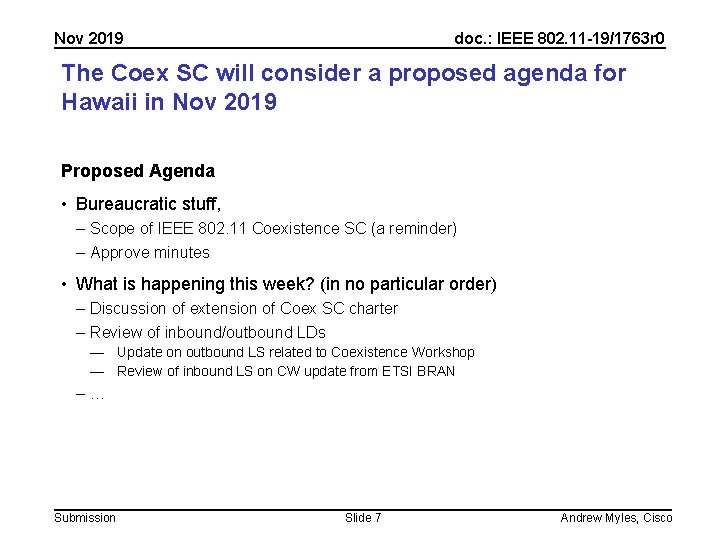 Nov 2019

doc.: IEEE 802.11-19/1763r0

The Coex SC will consider a proposed agenda for Hawaii in Nov 2019

Proposed Agenda

• Bureaucratic stuff,
– Scope of IEEE 802.11 Coexistence SC (a reminder)
– Approve minutes

• What is happening this week? (in no particular order)
– Discussion of extension of Coex SC charter
– Review of inbound/outbound LDs
— Update on outbound LS related to Coexistence Workshop
— Review of inbound LS on CW update from ETSI BRAN
– …

Submission

Slide 7

Andrew Myles, Cisco